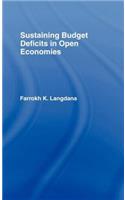 Sustaining Budget Deficits in Open Economies

Farrokh K. Langdana